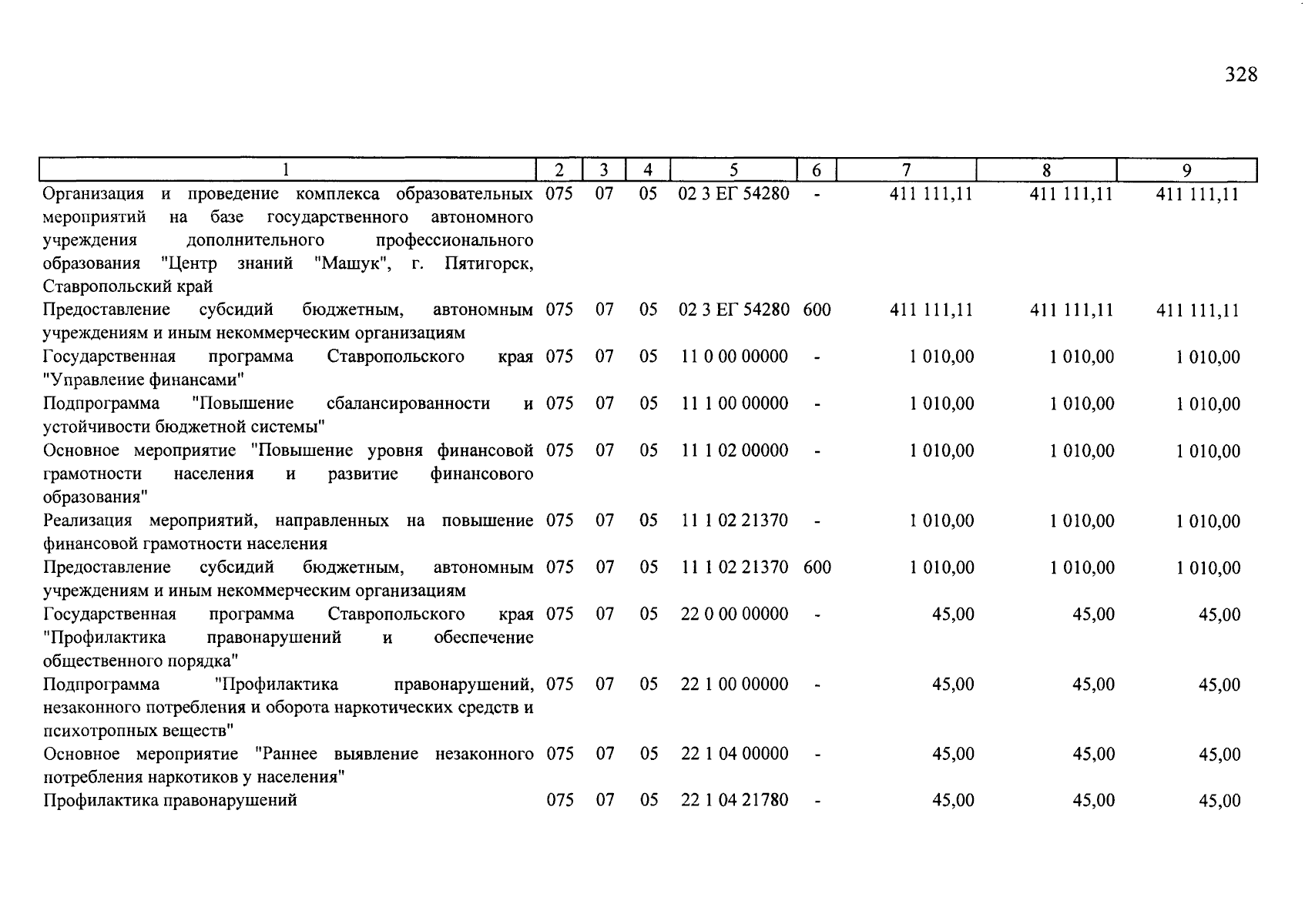 328

| 1 | 2 | 3 | 4 | 5 | 6 | 7 | 8 | 9 |
|---|---|---|---|---|---|---|---|---|
| Организация и проведение комплекса образовательных мероприятий на базе государственного автономного учреждения дополнительного профессионального образования "Центр знаний "Машук", г. Пятигорск, Ставропольский край | 075 | 07 | 05 | 02 3 ЕГ 54280 | - | 411 111,11 | 411 111,11 | 411 111,11 |
| Предоставление субсидий бюджетным, автономным учреждениям и иным некоммерческим организациям | 075 | 07 | 05 | 02 3 ЕГ 54280 | 600 | 411 111,11 | 411 111,11 | 411 111,11 |
| Государственная программа Ставропольского края "Управление финансами" | 075 | 07 | 05 | 11 0 00 00000 | - | 1 010,00 | 1 010,00 | 1 010,00 |
| Подпрограмма "Повышение сбалансированности и устойчивости бюджетной системы" | 075 | 07 | 05 | 11 1 00 00000 | - | 1 010,00 | 1 010,00 | 1 010,00 |
| Основное мероприятие "Повышение уровня финансовой грамотности населения и развитие финансового образования" | 075 | 07 | 05 | 11 1 02 00000 | - | 1 010,00 | 1 010,00 | 1 010,00 |
| Реализация мероприятий, направленных на повышение финансовой грамотности населения | 075 | 07 | 05 | 11 1 02 21370 | - | 1 010,00 | 1 010,00 | 1 010,00 |
| Предоставление субсидий бюджетным, автономным учреждениям и иным некоммерческим организациям | 075 | 07 | 05 | 11 1 02 21370 | 600 | 1 010,00 | 1 010,00 | 1 010,00 |
| Государственная программа Ставропольского края "Профилактика правонарушений и обеспечение общественного порядка" | 075 | 07 | 05 | 22 0 00 00000 | - | 45,00 | 45,00 | 45,00 |
| Подпрограмма "Профилактика правонарушений, незаконного потребления и оборота наркотических средств и психотропных веществ" | 075 | 07 | 05 | 22 1 00 00000 | - | 45,00 | 45,00 | 45,00 |
| Основное мероприятие "Раннее выявление незаконного потребления наркотиков у населения" | 075 | 07 | 05 | 22 1 04 00000 | - | 45,00 | 45,00 | 45,00 |
| Профилактика правонарушений | 075 | 07 | 05 | 22 1 04 21780 | - | 45,00 | 45,00 | 45,00 |